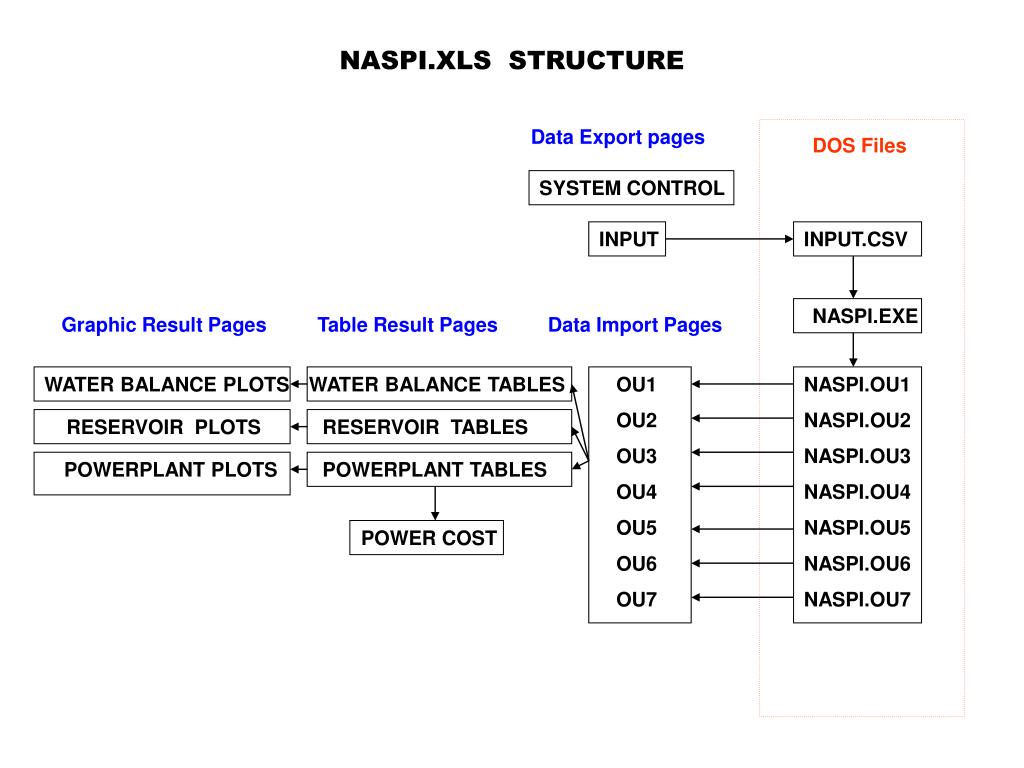 NASPI.XLS STRUCTURE

Data Export pages

DOS Files

SYSTEM CONTROL

INPUT

INPUT.CSV

NASPI.EXE

Graphic Result Pages

Table Result Pages

Data Import Pages

WATER BALANCE PLOTS

RESERVOIR PLOTS

POWERPLANT PLOTS

WATER BALANCE TABLES

RESERVOIR TABLES

POWERPLANT TABLES

POWER COST

OU1
OU2
OU3
OU4
OU5
OU6
OU7

NASPI.OU1
NASPI.OU2
NASPI.OU3
NASPI.OU4
NASPI.OU5
NASPI.OU6
NASPI.OU7